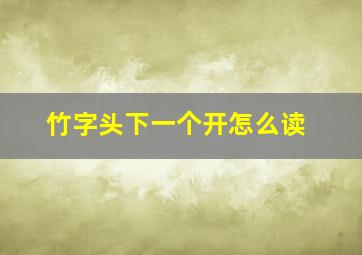 竹字头下一个开怎么读